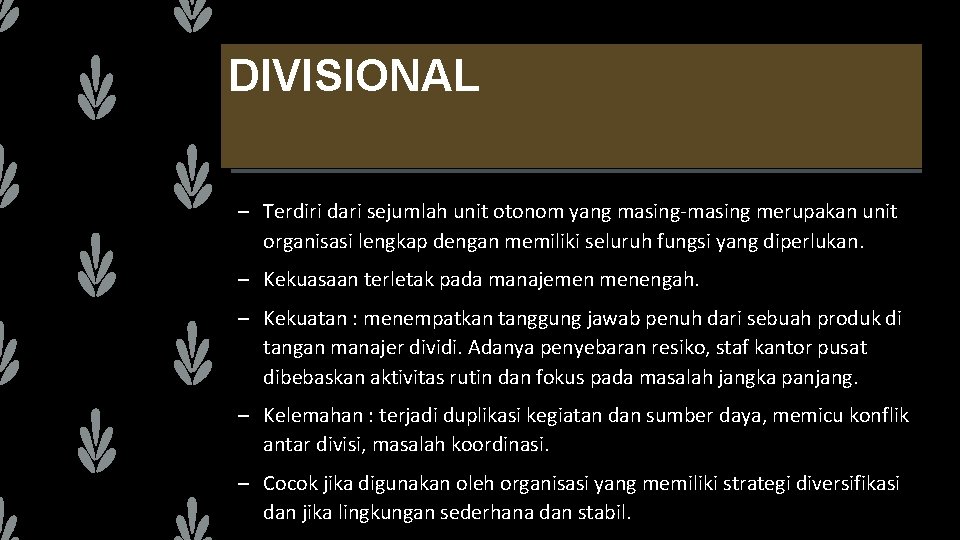 DIVISIONAL

– Terdiri dari sejumlah unit otonom yang masing-masing merupakan unit organisasi lengkap dengan memiliki seluruh fungsi yang diperlukan.

– Kekuasaan terletak pada manajemen menengah.

– Kekuatan : menempatkan tanggung jawab penuh dari sebuah produk di tangan manajer dividi. Adanya penyebaran resiko, staf kantor pusat dibebaskan aktivitas rutin dan fokus pada masalah jangka panjang.

– Kelemahan : terjadi duplikasi kegiatan dan sumber daya, memicu konflik antar divisi, masalah koordinasi.

– Cocok jika digunakan oleh organisasi yang memiliki strategi diversifikasi dan jika lingkungan sederhana dan stabil.